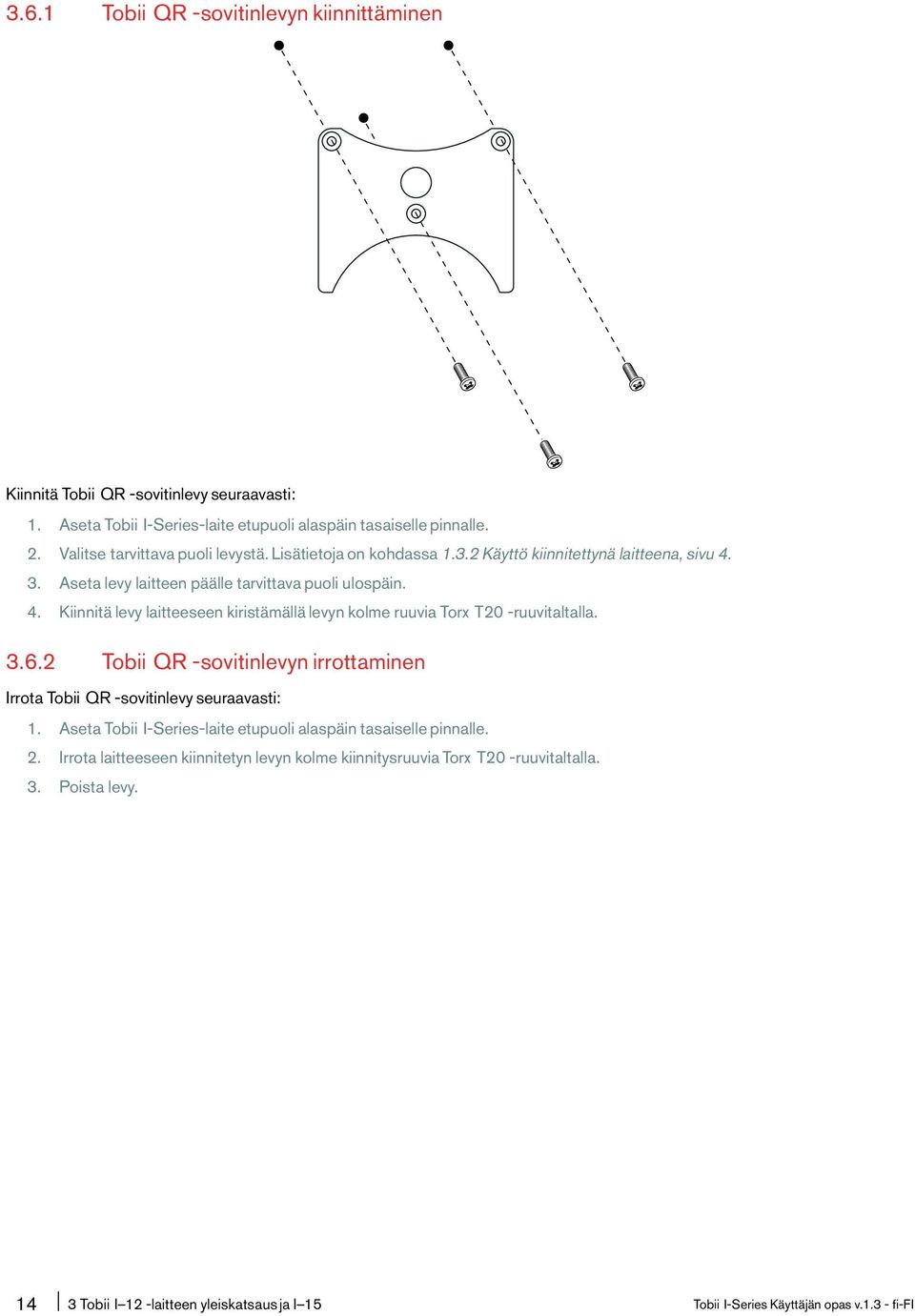 3.6.1 Tobii QR -sovitinlevyn kiinnittäminen

Kiinnitä Tobii QR -sovitinlevy seuraavasti:

1. Aseta Tobii I-Series-laite etupuoli alaspäin tasaiselle pinnalle.
2. Valitse tarvittava puoli levystä. Lisätietoja on kohdassa 1.3.2 Käyttö kiinnitettynä laitteena, sivu 4.
3. Aseta levy laitteen päälle tarvittava puoli ulospäin.
4. Kiinnitä levy laitteeseen kiristämällä levyn kolme ruuvia Torx T20 -ruuvitaltalla.

3.6.2 Tobii QR -sovitinlevyn irrottaminen

Irrota Tobii QR -sovitinlevy seuraavasti:

1. Aseta Tobii I-Series-laite etupuoli alaspäin tasaiselle pinnalle.
2. Irrota laitteeseen kiinnitetyn levyn kolme kiinnitysruuvia Torx T20 -ruuvitaltalla.
3. Poista levy.

14 3 Tobii I–12 -laitteen yleiskatsaus ja I–15 Tobii I-Series Käyttäjän opas v.1.3 - fi-FI